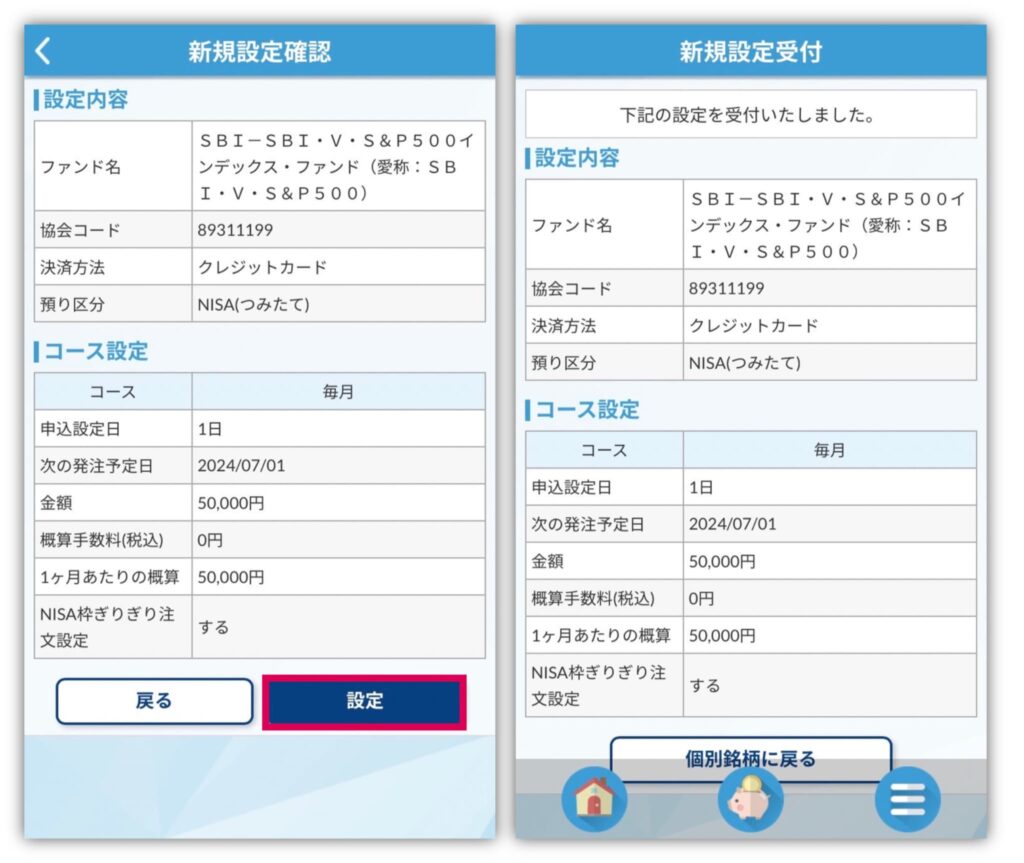 新規設定確認

設定内容

| ファンド名 | ＳＢＩ－ＳＢＩ・Ｖ・Ｓ&Ｐ５００インデックス・ファンド（愛称：ＳＢＩ・Ｖ・Ｓ&Ｐ５００） |
|---|---|
| 協会コード | 89311199 |
| 決済方法 | クレジットカード |
| 預り区分 | NISA(つみたて) |

コース設定

| コース | 毎月 |
|---|---|
| 申込設定日 | 1日 |
| 次の発注予定日 | 2024/07/01 |
| 金額 | 50,000円 |
| 概算手数料(税込) | 0円 |
| 1ヶ月あたりの概算 | 50,000円 |
| NISA枠ぎりぎり注文設定 | する |

戻る　設定

新規設定受付

下記の設定を受付いたしました。

設定内容

| ファンド名 | ＳＢＩ－ＳＢＩ・Ｖ・Ｓ&Ｐ５００インデックス・ファンド（愛称：ＳＢＩ・Ｖ・Ｓ&Ｐ５００） |
|---|---|
| 協会コード | 89311199 |
| 決済方法 | クレジットカード |
| 預り区分 | NISA(つみたて) |

コース設定

| コース | 毎月 |
|---|---|
| 申込設定日 | 1日 |
| 次の発注予定日 | 2024/07/01 |
| 金額 | 50,000円 |
| 概算手数料(税込) | 0円 |
| 1ヶ月あたりの概算 | 50,000円 |
| NISA枠ぎりぎり注文設定 | する |

個別銘柄に戻る